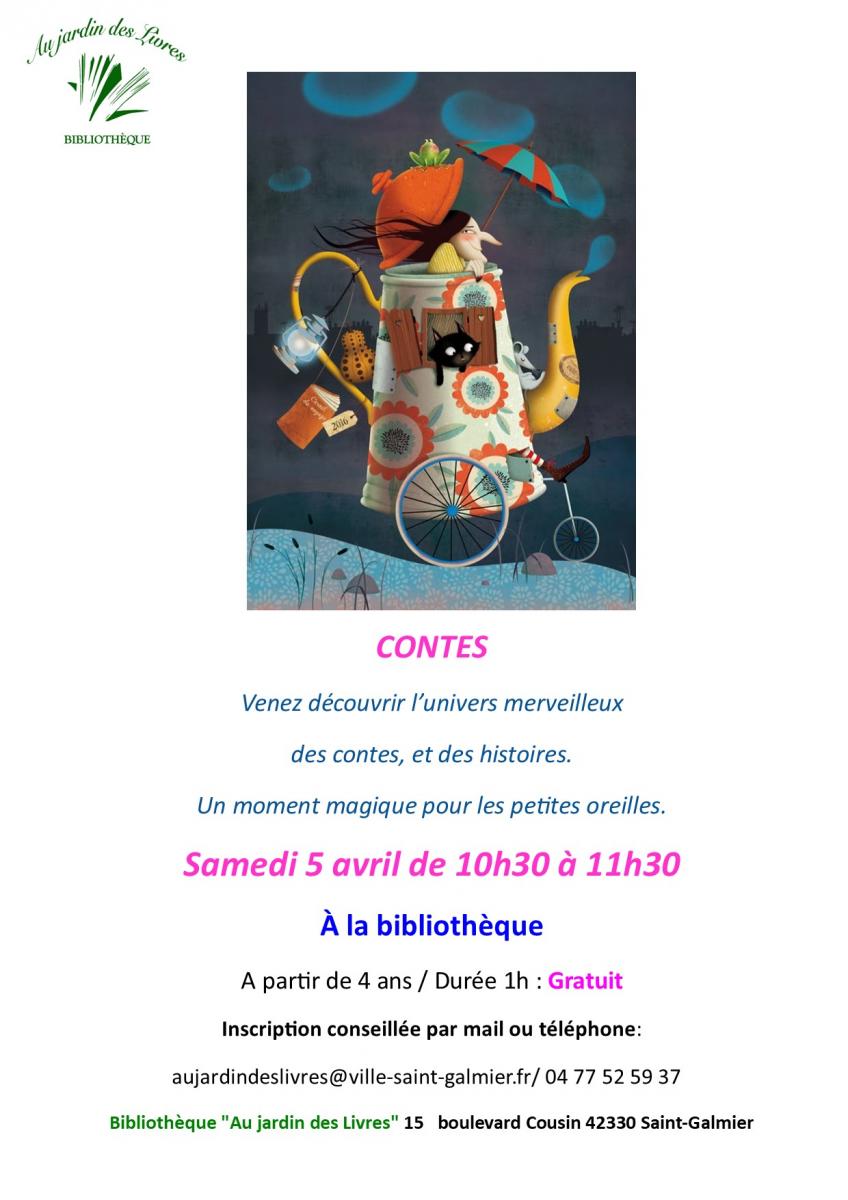 Au jardin des Livres
BIBLIOTHÈQUE

CONTES

Venez découvrir l'univers merveilleux

des contes, et des histoires.

Un moment magique pour les petites oreilles.

Samedi 5 avril de 10h30 à 11h30

À la bibliothèque

A partir de 4 ans / Durée 1h : Gratuit

Inscription conseillée par mail ou téléphone:

aujardindeslivres@ville-saint-galmier.fr/ 04 77 52 59 37

Bibliothèque "Au jardin des Livres" 15 boulevard Cousin 42330 Saint-Galmier